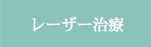 レーザー治療